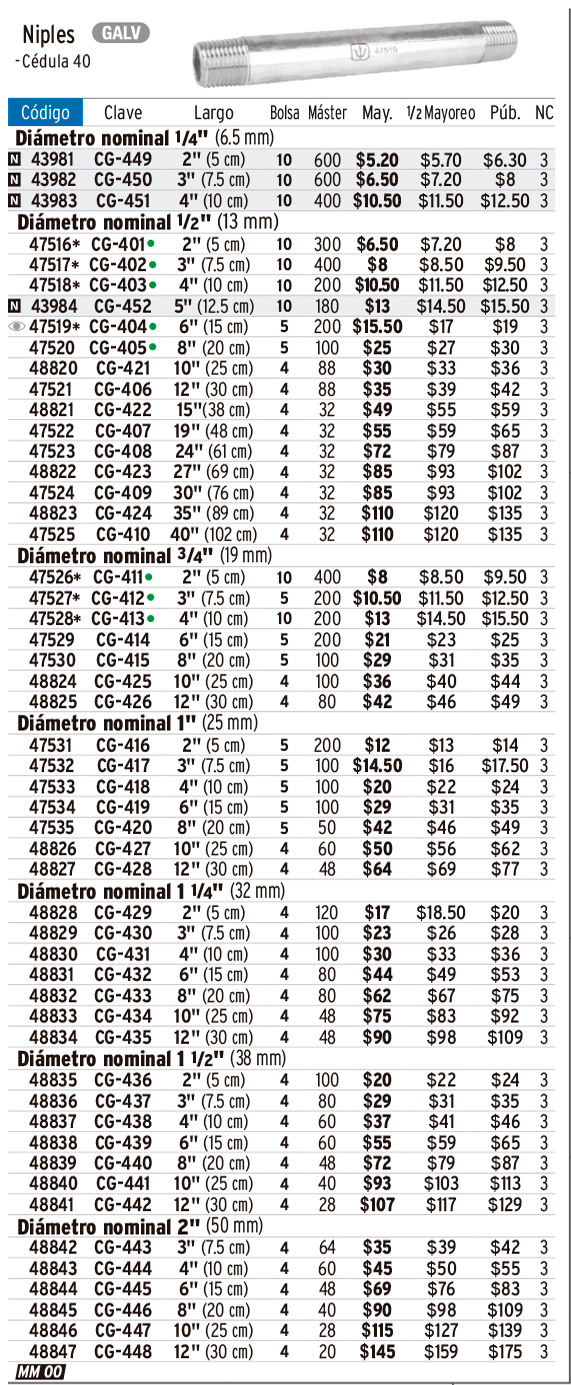 Niples GALV
- Cédula 40

47519

| Código | Clave | Largo | Bolsa | Máster | May. | 1/2 Mayoreo | Púb. | NC |
|---|---|---|---|---|---|---|---|---|
| **Diámetro nominal 1/4"** (6.5 mm) | | | | | | | | |
| N 43981 | CG-449 | 2" (5 cm) | 10 | 600 | $5.20 | $5.70 | $6.30 | 3 |
| N 43982 | CG-450 | 3" (7.5 cm) | 10 | 600 | $6.50 | $7.20 | $8 | 3 |
| N 43983 | CG-451 | 4" (10 cm) | 10 | 400 | $10.50 | $11.50 | $12.50 | 3 |
| **Diámetro nominal 1/2"** (13 mm) | | | | | | | | |
| 47516* | CG-401• | 2" (5 cm) | 10 | 300 | $6.50 | $7.20 | $8 | 3 |
| 47517* | CG-402• | 3" (7.5 cm) | 10 | 400 | $8 | $8.50 | $9.50 | 3 |
| 47518* | CG-403• | 4" (10 cm) | 10 | 200 | $10.50 | $11.50 | $12.50 | 3 |
| N 43984 | CG-452 | 5" (12.5 cm) | 10 | 180 | $13 | $14.50 | $15.50 | 3 |
| 47519* | CG-404• | 6" (15 cm) | 5 | 200 | $15.50 | $17 | $19 | 3 |
| 47520 | CG-405• | 8" (20 cm) | 5 | 100 | $25 | $27 | $30 | 3 |
| 48820 | CG-421 | 10" (25 cm) | 4 | 88 | $30 | $33 | $36 | 3 |
| 47521 | CG-406 | 12" (30 cm) | 4 | 88 | $35 | $39 | $42 | 3 |
| 48821 | CG-422 | 15"(38 cm) | 4 | 32 | $49 | $55 | $59 | 3 |
| 47522 | CG-407 | 19" (48 cm) | 4 | 32 | $55 | $59 | $65 | 3 |
| 47523 | CG-408 | 24" (61 cm) | 4 | 32 | $72 | $79 | $87 | 3 |
| 48822 | CG-423 | 27" (69 cm) | 4 | 32 | $85 | $93 | $102 | 3 |
| 47524 | CG-409 | 30" (76 cm) | 4 | 32 | $85 | $93 | $102 | 3 |
| 48823 | CG-424 | 35" (89 cm) | 4 | 32 | $110 | $120 | $135 | 3 |
| 47525 | CG-410 | 40" (102 cm) | 4 | 32 | $110 | $120 | $135 | 3 |
| **Diámetro nominal 3/4"** (19 mm) | | | | | | | | |
| 47526* | CG-411• | 2" (5 cm) | 10 | 400 | $8 | $8.50 | $9.50 | 3 |
| 47527* | CG-412• | 3" (7.5 cm) | 5 | 200 | $10.50 | $11.50 | $12.50 | 3 |
| 47528* | CG-413• | 4" (10 cm) | 10 | 200 | $13 | $14.50 | $15.50 | 3 |
| 47529 | CG-414 | 6" (15 cm) | 5 | 200 | $21 | $23 | $25 | 3 |
| 47530 | CG-415 | 8" (20 cm) | 5 | 100 | $29 | $31 | $35 | 3 |
| 48824 | CG-425 | 10" (25 cm) | 4 | 100 | $36 | $40 | $44 | 3 |
| 48825 | CG-426 | 12" (30 cm) | 4 | 80 | $42 | $46 | $49 | 3 |
| **Diámetro nominal 1"** (25 mm) | | | | | | | | |
| 47531 | CG-416 | 2" (5 cm) | 5 | 200 | $12 | $13 | $14 | 3 |
| 47532 | CG-417 | 3" (7.5 cm) | 5 | 100 | $14.50 | $16 | $17.50 | 3 |
| 47533 | CG-418 | 4" (10 cm) | 5 | 100 | $20 | $22 | $24 | 3 |
| 47534 | CG-419 | 6" (15 cm) | 5 | 100 | $29 | $31 | $35 | 3 |
| 47535 | CG-420 | 8" (20 cm) | 5 | 50 | $42 | $46 | $49 | 3 |
| 48826 | CG-427 | 10" (25 cm) | 4 | 60 | $50 | $56 | $62 | 3 |
| 48827 | CG-428 | 12" (30 cm) | 4 | 48 | $64 | $69 | $77 | 3 |
| **Diámetro nominal 1 1/4"** (32 mm) | | | | | | | | |
| 48828 | CG-429 | 2" (5 cm) | 4 | 120 | $17 | $18.50 | $20 | 3 |
| 48829 | CG-430 | 3" (7.5 cm) | 4 | 100 | $23 | $26 | $28 | 3 |
| 48830 | CG-431 | 4" (10 cm) | 4 | 100 | $30 | $33 | $36 | 3 |
| 48831 | CG-432 | 6" (15 cm) | 4 | 80 | $44 | $49 | $53 | 3 |
| 48832 | CG-433 | 8" (20 cm) | 4 | 80 | $62 | $67 | $75 | 3 |
| 48833 | CG-434 | 10" (25 cm) | 4 | 48 | $75 | $83 | $92 | 3 |
| 48834 | CG-435 | 12" (30 cm) | 4 | 48 | $90 | $98 | $109 | 3 |
| **Diámetro nominal 1 1/2"** (38 mm) | | | | | | | | |
| 48835 | CG-436 | 2" (5 cm) | 4 | 100 | $20 | $22 | $24 | 3 |
| 48836 | CG-437 | 3" (7.5 cm) | 4 | 80 | $29 | $31 | $35 | 3 |
| 48837 | CG-438 | 4" (10 cm) | 4 | 60 | $37 | $41 | $46 | 3 |
| 48838 | CG-439 | 6" (15 cm) | 4 | 60 | $55 | $59 | $65 | 3 |
| 48839 | CG-440 | 8" (20 cm) | 4 | 48 | $72 | $79 | $87 | 3 |
| 48840 | CG-441 | 10" (25 cm) | 4 | 40 | $93 | $103 | $113 | 3 |
| 48841 | CG-442 | 12" (30 cm) | 4 | 28 | $107 | $117 | $129 | 3 |
| **Diámetro nominal 2"** (50 mm) | | | | | | | | |
| 48842 | CG-443 | 3" (7.5 cm) | 4 | 64 | $35 | $39 | $42 | 3 |
| 48843 | CG-444 | 4" (10 cm) | 4 | 60 | $45 | $50 | $55 | 3 |
| 48844 | CG-445 | 6" (15 cm) | 4 | 48 | $69 | $76 | $83 | 3 |
| 48845 | CG-446 | 8" (20 cm) | 4 | 40 | $90 | $98 | $109 | 3 |
| 48846 | CG-447 | 10" (25 cm) | 4 | 28 | $115 | $127 | $139 | 3 |
| 48847 | CG-448 | 12" (30 cm) | 4 | 20 | $145 | $159 | $175 | 3 |

MM 00